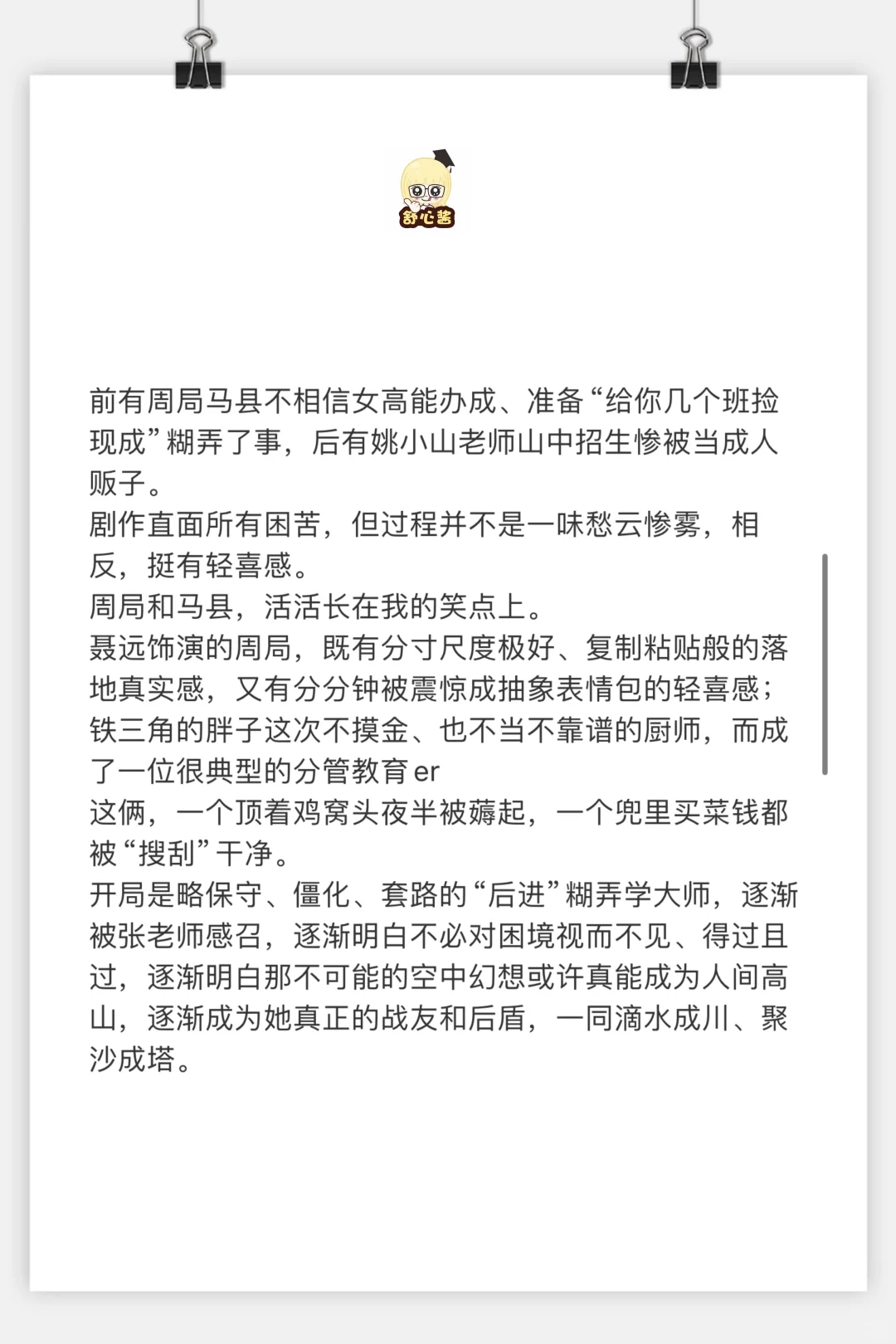 舒心酱

前有周局马县不相信女高能办成、准备“给你几个班捡现成”糊弄了事，后有姚小山老师山中招生惨被当成人贩子。
剧作直面所有困苦，但过程并不是一味愁云惨雾，相反，挺有轻喜感。
周局和马县，活活长在我的笑点上。
聂远饰演的周局，既有分寸尺度极好、复制粘贴般的落地真实感，又有分分钟被震惊成抽象表情包的轻喜感；铁三角的胖子这次不摸金、也不当不靠谱的厨师，而成了一位很典型的分管教育er
这俩，一个顶着鸡窝头夜半被薅起，一个兜里买菜钱都被“搜刮”干净。
开局是略保守、僵化、套路的“后进”糊弄学大师，逐渐被张老师感召，逐渐明白不必对困境视而不见、得过且过，逐渐明白那不可能的空中幻想或许真能成为人间高山，逐渐成为她真正的战友和后盾，一同滴水成川、聚沙成塔。